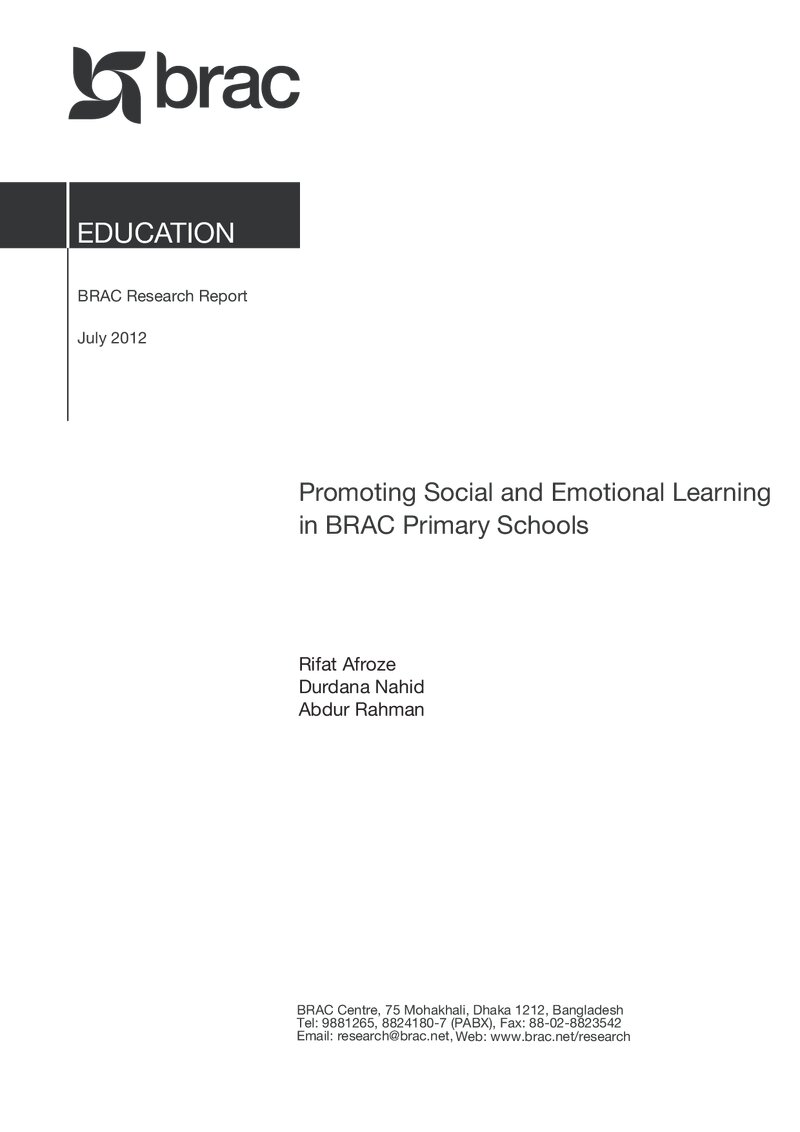 brac

EDUCATION

BRAC Research Report

July 2012

Promoting Social and Emotional Learning in BRAC Primary Schools

Rifat Afroze
Durdana Nahid
Abdur Rahman

BRAC Centre, 75 Mohakhali, Dhaka 1212, Bangladesh
Tel: 9881265, 8824180-7 (PABX), Fax: 88-02-8823542
Email: research@brac.net, Web: www.brac.net/research